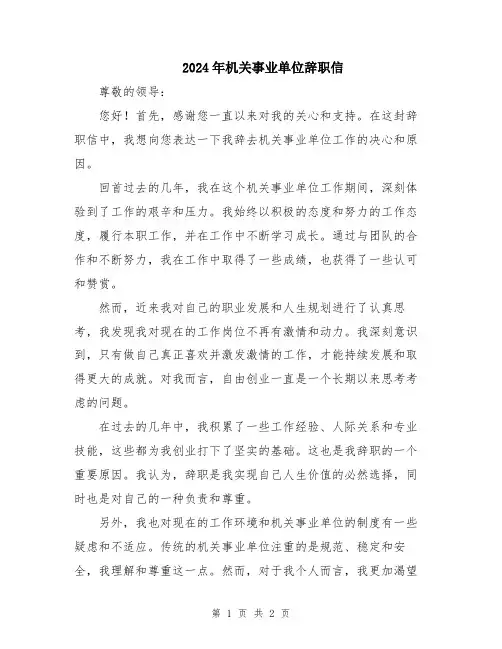 2024年机关事业单位辞职信

尊敬的领导：

您好！首先，感谢您一直以来对我的关心和支持。在这封辞职信中，我想向您表达一下我辞去机关事业单位工作的决心和原因。

回首过去的几年，我在这个机关事业单位工作期间，深刻体验到了工作的艰辛和压力。我始终以积极的态度和努力的工作态度，履行本职工作，并在工作中不断学习成长。通过与团队的合作和不断努力，我在工作中取得了一些成绩，也获得了一些认可和赞赏。

然而，近来我对自己的职业发展和人生规划进行了认真思考，我发现我对现在的工作岗位不再有激情和动力。我深刻意识到，只有做自己真正喜欢并激发激情的工作，才能持续发展和取得更大的成就。对我而言，自由创业一直是一个长期以来思考考虑的问题。

在过去的几年中，我积累了一些工作经验、人际关系和专业技能，这些都为我创业打下了坚实的基础。这也是我辞职的一个重要原因。我认为，辞职是我实现自己人生价值的必然选择，同时也是对自己的一种负责和尊重。

另外，我也对现在的工作环境和机关事业单位的制度有一些疑虑和不适应。传统的机关事业单位注重的是规范、稳定和安全，我理解和尊重这一点。然而，对于我个人而言，我更加渴望

第 1 页 共 2 页